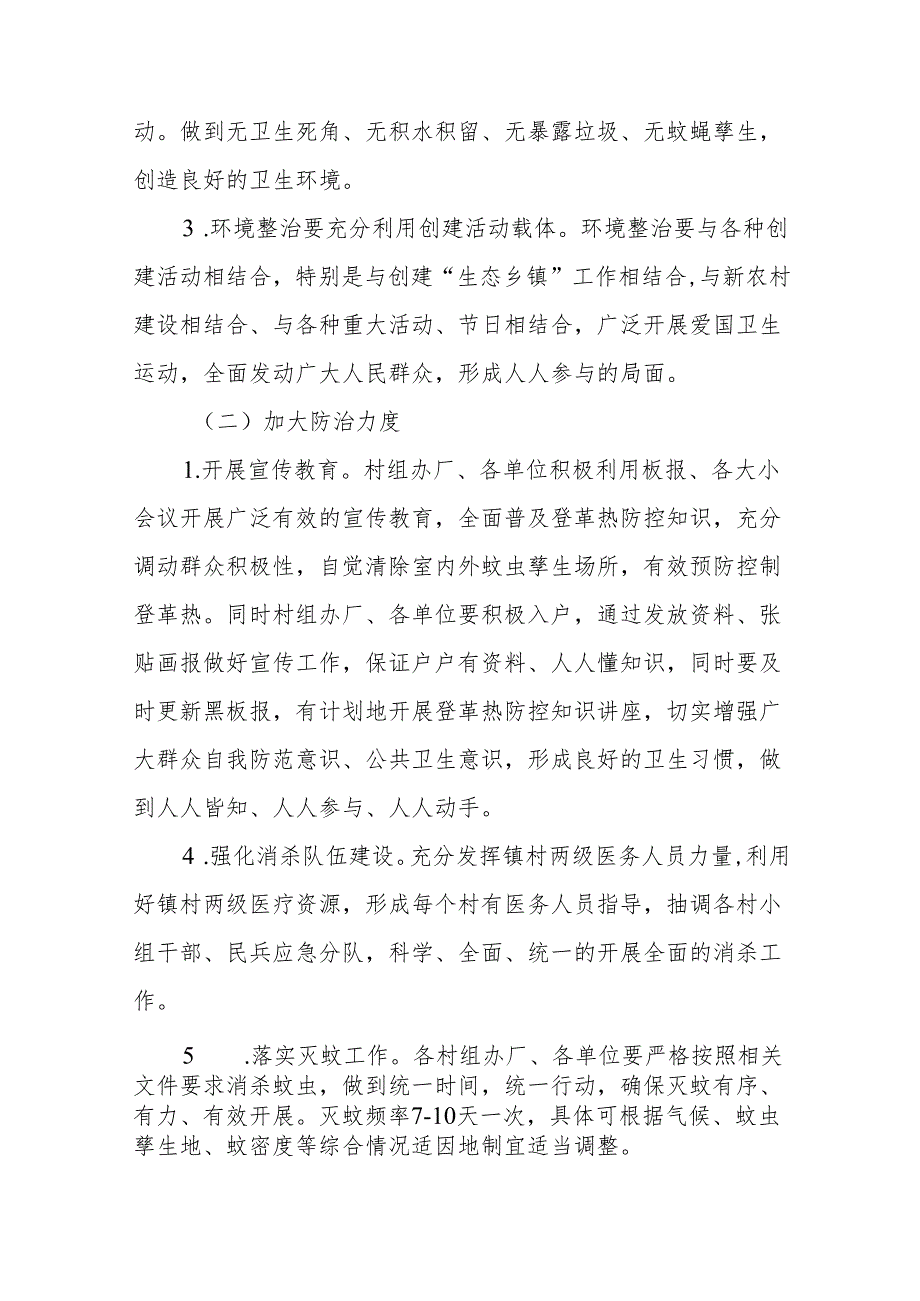 动。做到无卫生死角、无积水积留、无暴露垃圾、无蚊蝇孳生，创造良好的卫生环境。

3 .环境整治要充分利用创建活动载体。环境整治要与各种创建活动相结合，特别是与创建“生态乡镇”工作相结合，与新农村建设相结合、与各种重大活动、节日相结合，广泛开展爱国卫生运动，全面发动广大人民群众，形成人人参与的局面。

（二）加大防治力度

1.开展宣传教育。村组办厂、各单位积极利用板报、各大小会议开展广泛有效的宣传教育，全面普及登革热防控知识，充分调动群众积极性，自觉清除室内外蚊虫孳生场所，有效预防控制登革热。同时村组办厂、各单位要积极入户，通过发放资料、张贴画报做好宣传工作，保证户户有资料、人人懂知识，同时要及时更新黑板报，有计划地开展登革热防控知识讲座，切实增强广大群众自我防范意识、公共卫生意识，形成良好的卫生习惯，做到人人皆知、人人参与、人人动手。

4 .强化消杀队伍建设。充分发挥镇村两级医务人员力量，利用好镇村两级医疗资源，形成每个村有医务人员指导，抽调各村小组干部、民兵应急分队，科学、全面、统一的开展全面的消杀工作。

5 .落实灭蚊工作。各村组办厂、各单位要严格按照相关文件要求消杀蚊虫，做到统一时间，统一行动，确保灭蚊有序、有力、有效开展。灭蚊频率7-10天一次，具体可根据气候、蚊虫孳生地、蚊密度等综合情况适因地制宜适当调整。